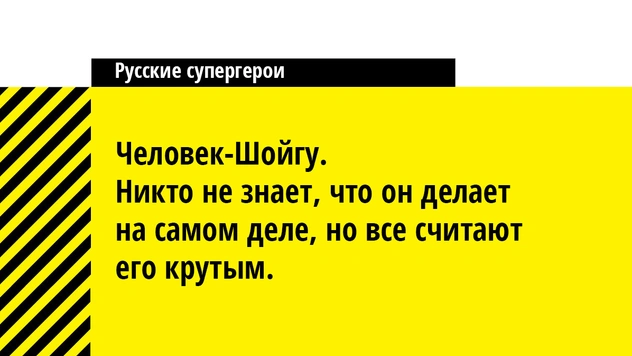 Русские супергерои

Человек-Шойгу.
Никто не знает, что он делает на самом деле, но все считают его крутым.